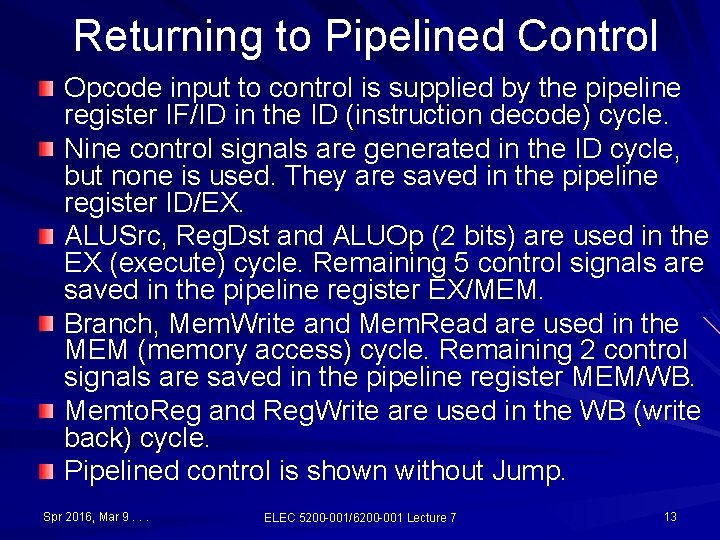 Returning to Pipelined Control

Opcode input to control is supplied by the pipeline register IF/ID in the ID (instruction decode) cycle.

Nine control signals are generated in the ID cycle, but none is used. They are saved in the pipeline register ID/EX.

ALUSrc, RegDst and ALUOp (2 bits) are used in the EX (execute) cycle. Remaining 5 control signals are saved in the pipeline register EX/MEM.

Branch, MemWrite and MemRead are used in the MEM (memory access) cycle. Remaining 2 control signals are saved in the pipeline register MEM/WB.

MemtoReg and RegWrite are used in the WB (write back) cycle.

Pipelined control is shown without Jump.

Spr 2016, Mar 9 . . .

ELEC 5200-001/6200-001 Lecture 7

13